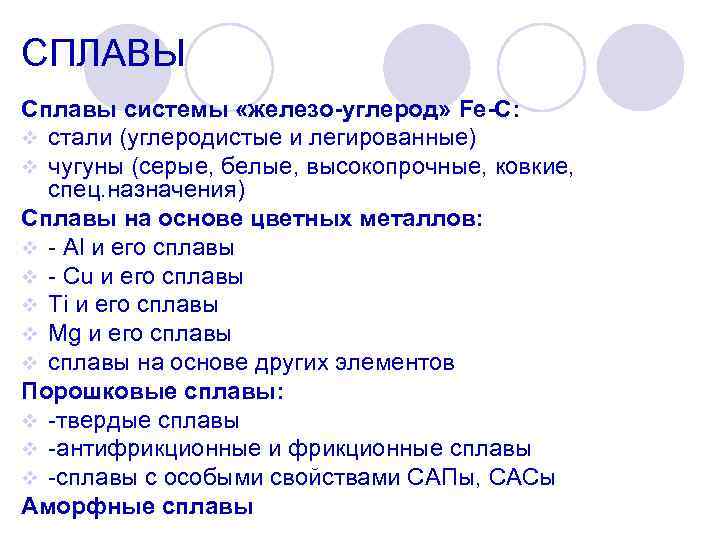 СПЛАВЫ

Сплавы системы «железо-углерод» Fe-C:

стали (углеродистые и легированные)

чугуны (серые, белые, высокопрочные, ковкие, спец.назначения)

Сплавы на основе цветных металлов:

- Al и его сплавы

- Cu и его сплавы

Ti и его сплавы

Mg и его сплавы

сплавы на основе других элементов

Порошковые сплавы:

-твердые сплавы

-антифрикционные и фрикционные сплавы

-сплавы с особыми свойствами САПы, САСы

Аморфные сплавы